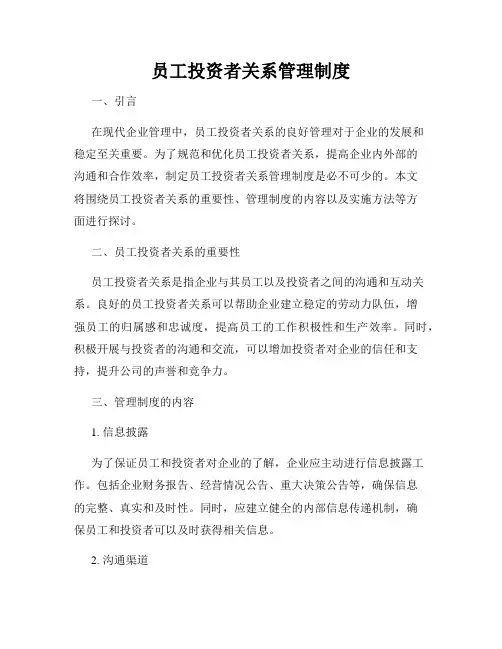 员工投资者关系管理制度

一、引言

在现代企业管理中，员工投资者关系的良好管理对于企业的发展和稳定至关重要。为了规范和优化员工投资者关系，提高企业内外部的沟通和合作效率，制定员工投资者关系管理制度是必不可少的。本文将围绕员工投资者关系的重要性、管理制度的内容以及实施方法等方面进行探讨。

二、员工投资者关系的重要性

员工投资者关系是指企业与其员工以及投资者之间的沟通和互动关系。良好的员工投资者关系可以帮助企业建立稳定的劳动力队伍，增强员工的归属感和忠诚度，提高员工的工作积极性和生产效率。同时，积极开展与投资者的沟通和交流，可以增加投资者对企业的信任和支持，提升公司的声誉和竞争力。

三、管理制度的内容

1. 信息披露

为了保证员工和投资者对企业的了解，企业应主动进行信息披露工作。包括企业财务报告、经营情况公告、重大决策公告等，确保信息的完整、真实和及时性。同时，应建立健全的内部信息传递机制，确保员工和投资者可以及时获得相关信息。

2. 沟通渠道